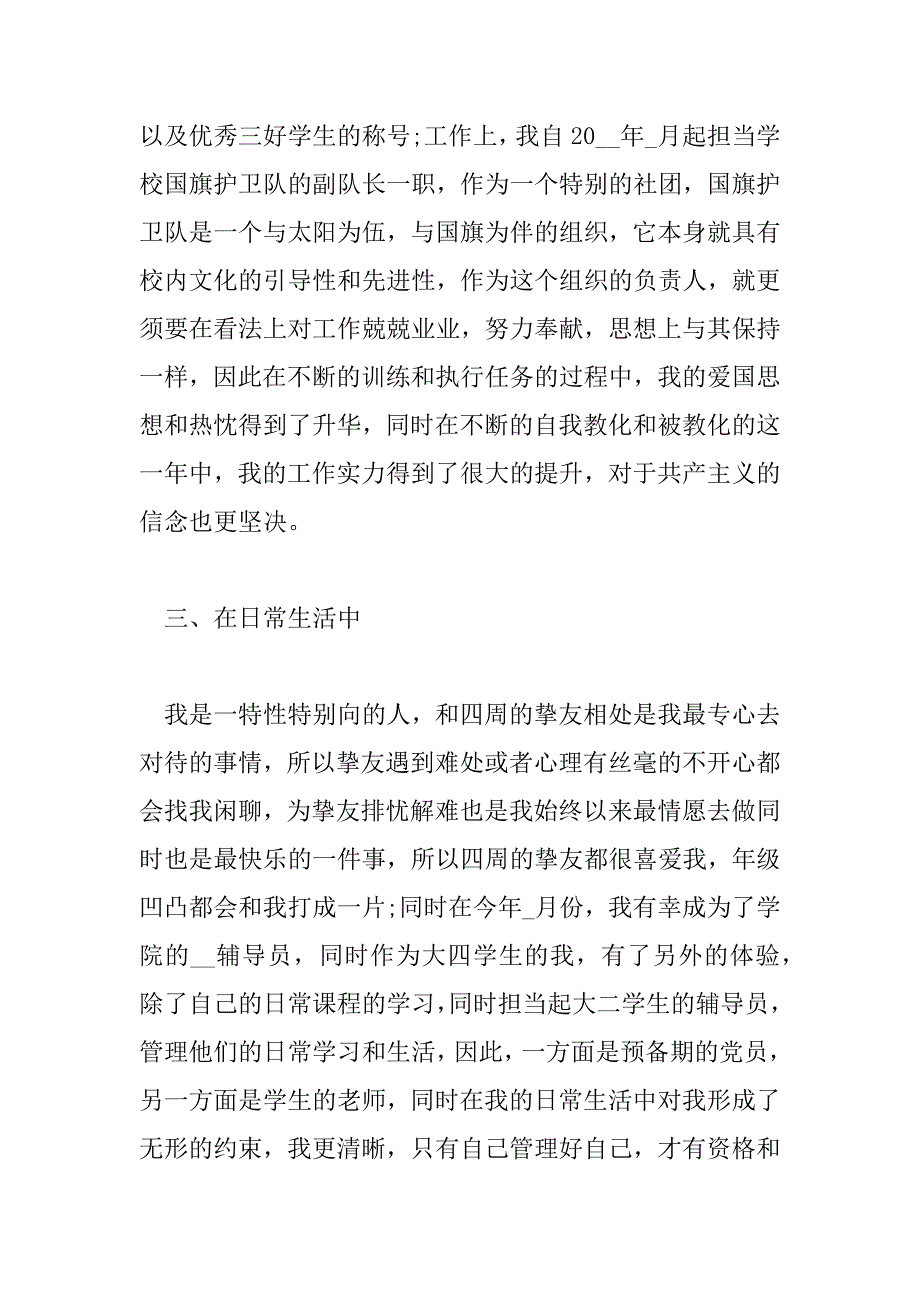 以及优秀三好学生的称号;工作上，我自 20__年_月起担当学校国旗护卫队的副队长一职，作为一个特别的社团，国旗护卫队是一个与太阳为伍，与国旗为伴的组织，它本身就具有校内文化的引导性和先进性，作为这个组织的负责人，就更须要在看法上对工作兢兢业业，努力奉献，思想上与其保持一样，因此在不断的训练和执行任务的过程中，我的爱国思想和热忱得到了升华，同时在不断的自我教化和被教化的这一年中，我的工作实力得到了很大的提升，对于共产主义的信念也更坚决。

三、在日常生活中

我是一特性特别向的人，和四周的挚友相处是我最专心去对待的事情，所以挚友遇到难处或者心理有丝毫的不开心都会找我闲聊，为挚友排忧解难也是我始终以来最情愿去做同时也是最快乐的一件事，所以四周的挚友都很喜爱我，年级凹凸都会和我打成一片;同时在今年_月份，我有幸成为了学院的__辅导员，同时作为大四学生的我，有了另外的体验，除了自己的日常课程的学习，同时担当起大二学生的辅导员，管理他们的日常学习和生活，因此，一方面是预备期的党员，另一方面是学生的老师，同时在我的日常生活中对我形成了无形的约束，我更清晰，只有自己管理好自己，才有资格和